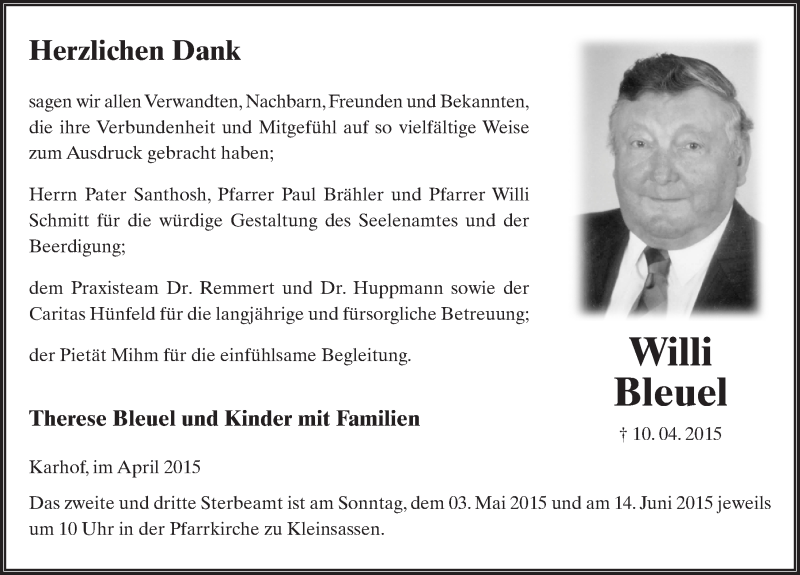 Herzlichen Dank

sagen wir allen Verwandten, Nachbarn, Freunden und Bekannten, die ihre Verbundenheit und Mitgefühl auf so vielfältige Weise zum Ausdruck gebracht haben;

Herrn Pater Santhosh, Pfarrer Paul Brähler und Pfarrer Willi Schmitt für die würdige Gestaltung des Seelenamtes und der Beerdigung;

dem Praxisteam Dr. Remmert und Dr. Huppmann sowie der Caritas Hünfeld für die langjährige und fürsorgliche Betreuung;

der Pietät Mihm für die einfühlsame Begleitung.

Therese Bleuel und Kinder mit Familien

Karhof, im April 2015

Willi Bleuel

† 10. 04. 2015

Das zweite und dritte Sterbeamt ist am Sonntag, dem 03. Mai 2015 und am 14. Juni 2015 jeweils um 10 Uhr in der Pfarrkirche zu Kleinsassen.